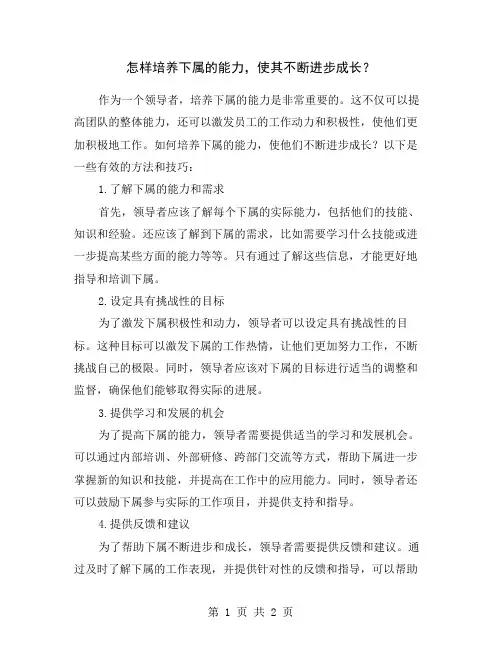 怎样培养下属的能力，使其不断进步成长？

作为一个领导者，培养下属的能力是非常重要的。这不仅可以提高团队的整体能力，还可以激发员工的工作动力和积极性，使他们更加积极地工作。如何培养下属的能力，使他们不断进步成长？以下是一些有效的方法和技巧：

1.了解下属的能力和需求

首先，领导者应该了解每个下属的实际能力，包括他们的技能、知识和经验。还应该了解到下属的需求，比如需要学习什么技能或进一步提高某些方面的能力等等。只有通过了解这些信息，才能更好地指导和培训下属。

2.设定具有挑战性的目标

为了激发下属积极性和动力，领导者可以设定具有挑战性的目标。这种目标可以激发下属的工作热情，让他们更加努力工作，不断挑战自己的极限。同时，领导者应该对下属的目标进行适当的调整和监督，确保他们能够取得实际的进展。

3.提供学习和发展的机会

为了提高下属的能力，领导者需要提供适当的学习和发展机会。可以通过内部培训、外部研修、跨部门交流等方式，帮助下属进一步掌握新的知识和技能，并提高在工作中的应用能力。同时，领导者还可以鼓励下属参与实际的工作项目，并提供支持和指导。

4.提供反馈和建议

为了帮助下属不断进步和成长，领导者需要提供反馈和建议。通过及时了解下属的工作表现，并提供针对性的反馈和指导，可以帮助

第 1 页 共 2 页